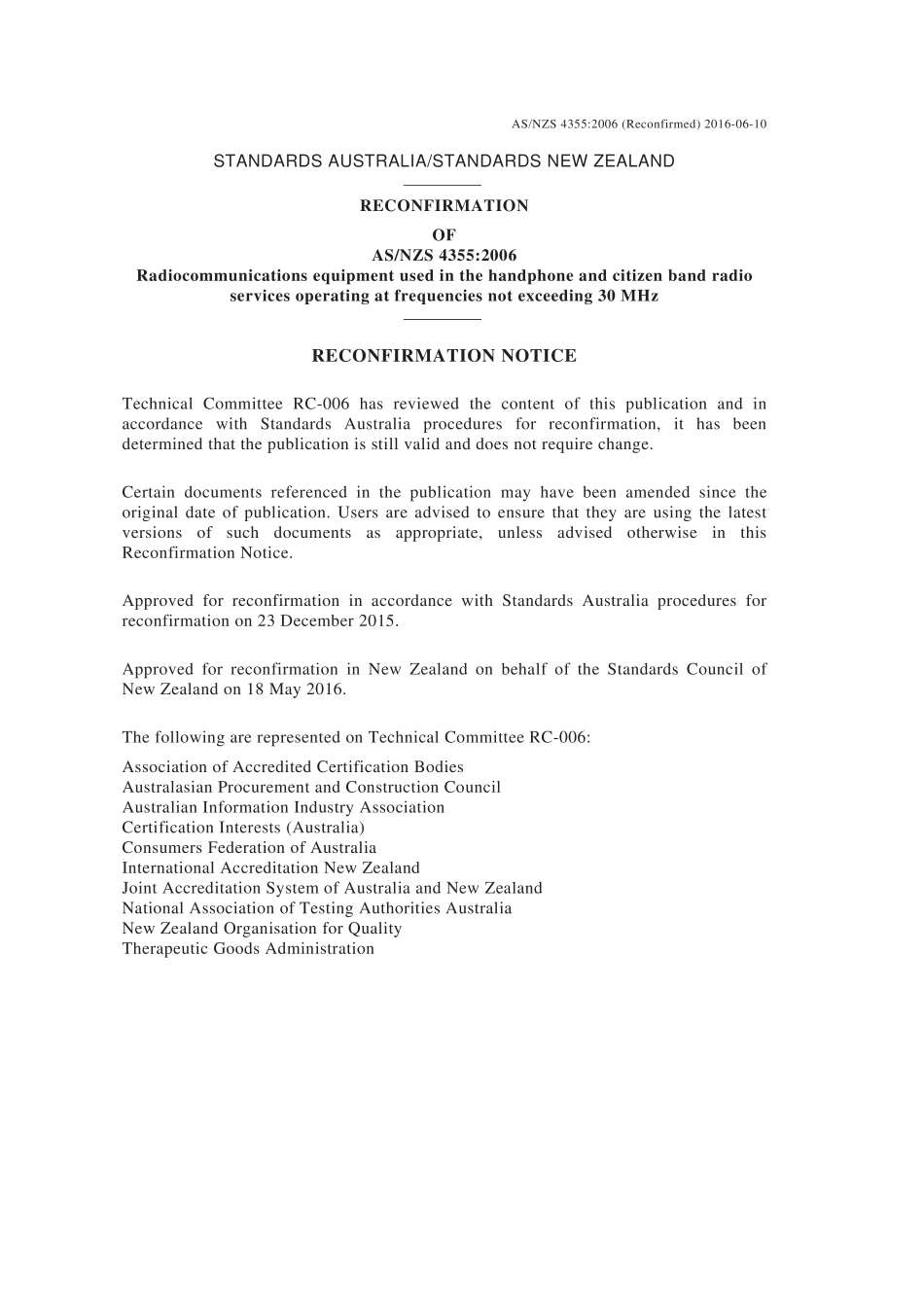 AS/NZS 4355:2006 (Reconfirmed) 2016-06-10

STANDARDS AUSTRALIA/STANDARDS NEW ZEALAND

RECONFIRMATION
OF
AS/NZS 4355:2006
Radiocommunications equipment used in the handphone and citizen band radio services operating at frequencies not exceeding 30 MHz

RECONFIRMATION NOTICE

Technical Committee RC-006 has reviewed the content of this publication and in accordance with Standards Australia procedures for reconfirmation, it has been determined that the publication is still valid and does not require change.

Certain documents referenced in the publication may have been amended since the original date of publication. Users are advised to ensure that they are using the latest versions of such documents as appropriate, unless advised otherwise in this Reconfirmation Notice.

Approved for reconfirmation in accordance with Standards Australia procedures for reconfirmation on 23 December 2015.

Approved for reconfirmation in New Zealand on behalf of the Standards Council of New Zealand on 18 May 2016.

The following are represented on Technical Committee RC-006:

Association of Accredited Certification Bodies
Australasian Procurement and Construction Council
Australian Information Industry Association
Certification Interests (Australia)
Consumers Federation of Australia
International Accreditation New Zealand
Joint Accreditation System of Australia and New Zealand
National Association of Testing Authorities Australia
New Zealand Organisation for Quality
Therapeutic Goods Administration